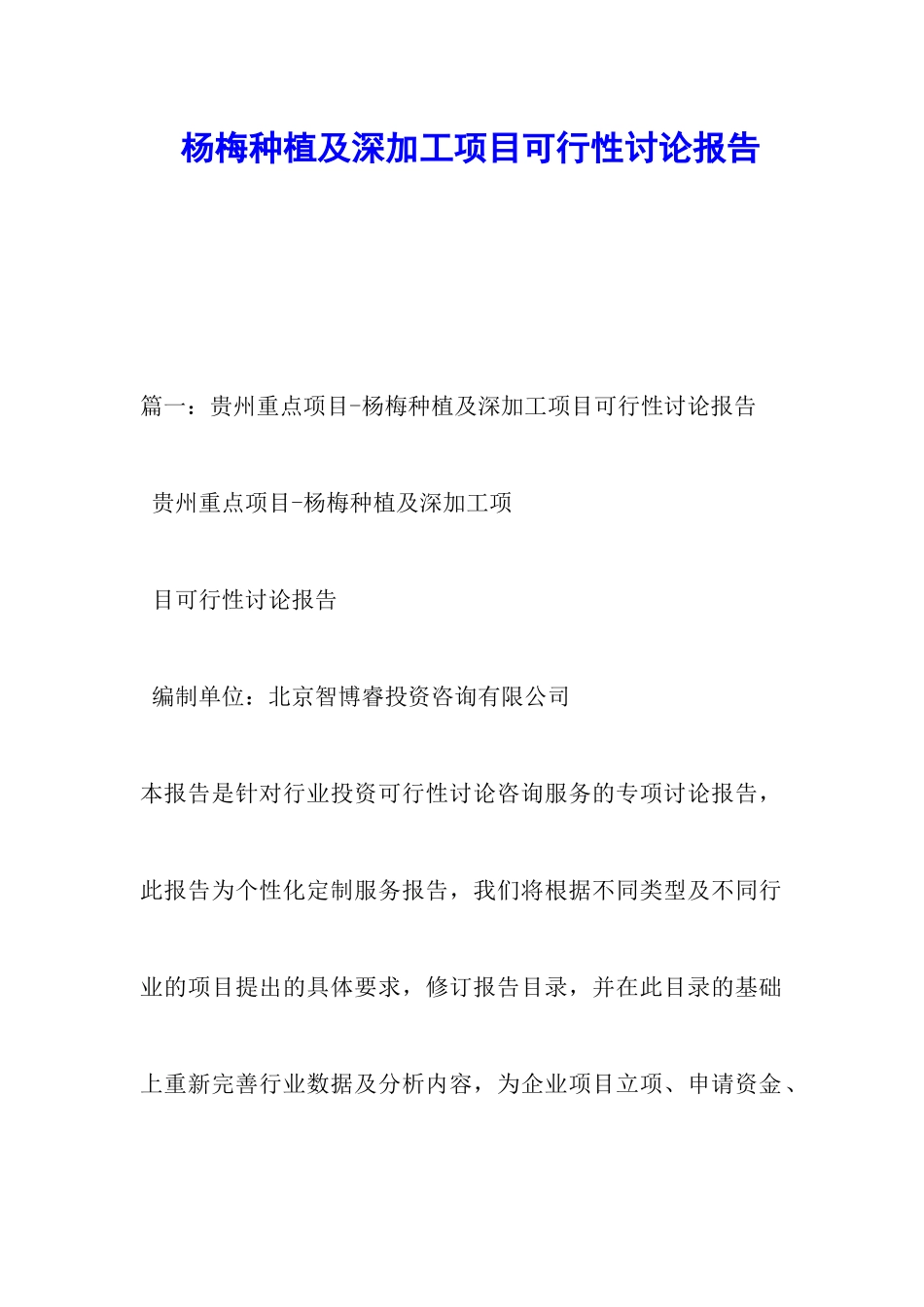 杨梅种植及深加工项目可行性讨论报告

篇一：贵州重点项目-杨梅种植及深加工项目可行性讨论报告

贵州重点项目-杨梅种植及深加工项

目可行性讨论报告

编制单位：北京智博睿投资咨询有限公司

本报告是针对行业投资可行性讨论咨询服务的专项讨论报告，此报告为个性化定制服务报告，我们将根据不同类型及不同行业的项目提出的具体要求，修订报告目录，并在此目录的基础上重新完善行业数据及分析内容，为企业项目立项、申请资金、